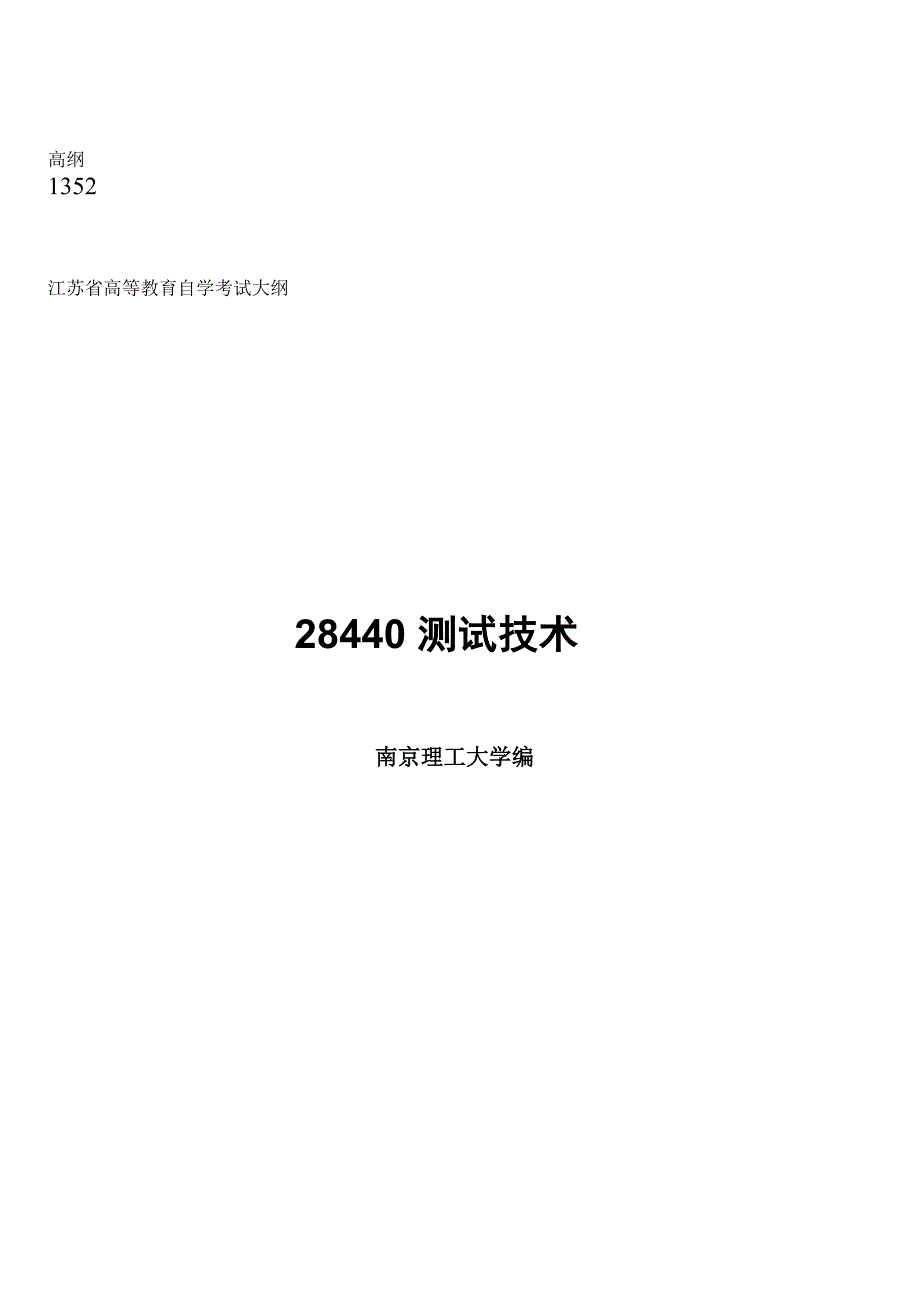 高纲
1352

江苏省高等教育自学考试大纲

28440 测试技术

南京理工大学编